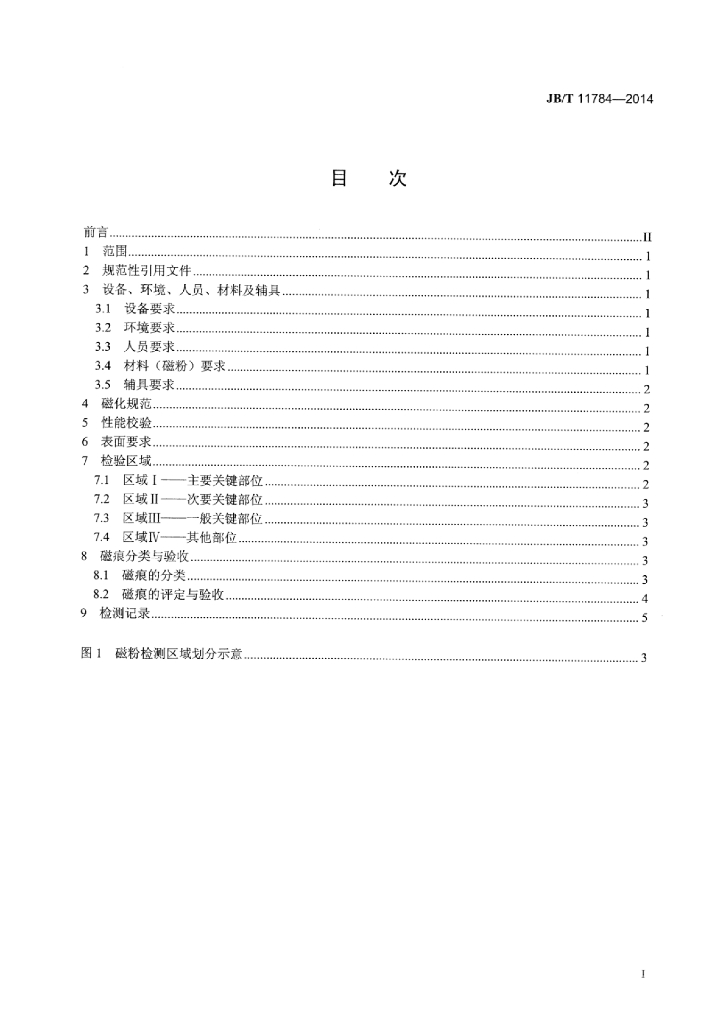 JB/T 11784—2014

目 次

前言 II
1 范围 1
2 规范性引用文件 1
3 设备、环境、人员、材料及辅具 1
3.1 设备要求 1
3.2 环境要求 1
3.3 人员要求 1
3.4 材料（磁粉）要求 1
3.5 辅具要求 2
4 磁化规范 2
5 性能校验 2
6 表面要求 2
7 检验区域 2
7.1 区域Ⅰ——主要关键部位 2
7.2 区域Ⅱ——次要关键部位 3
7.3 区域Ⅲ——一般关键部位 3
7.4 区域Ⅳ——其他部位 3
8 磁痕分类与验收 3
8.1 磁痕的分类 3
8.2 磁痕的评定与验收 4
9 检测记录 5

图1 磁粉检测区域划分示意 3

I